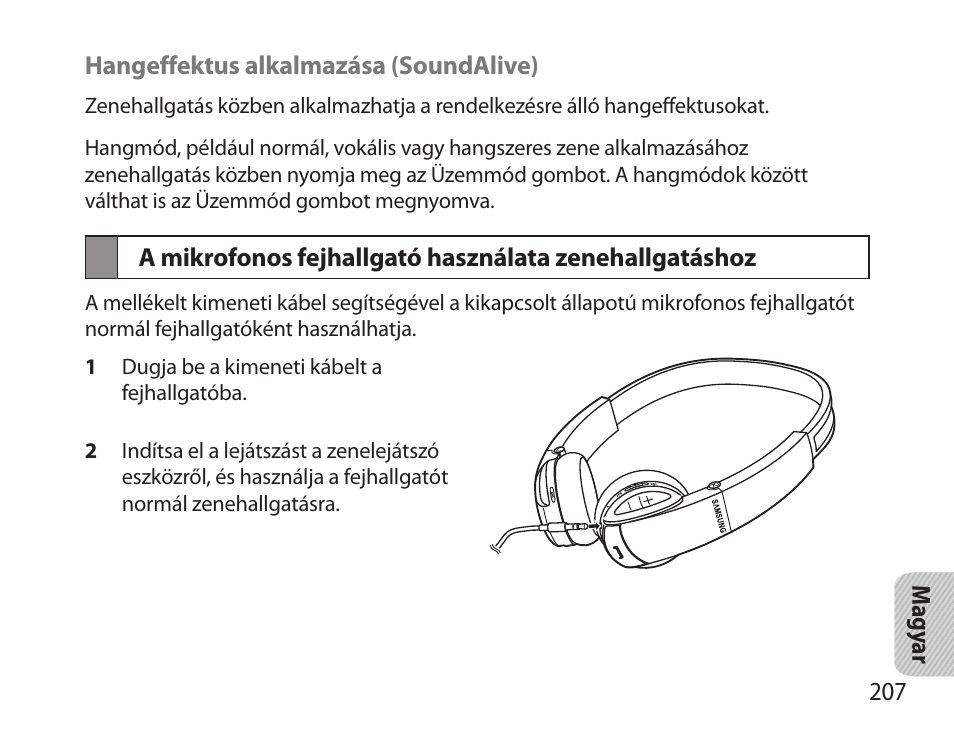 Hangeffektus alkalmazása (SoundAlive)

Zenehallgatás közben alkalmazhatja a rendelkezésre álló hangeffektusokat.

Hangmód, például normál, vokális vagy hangszeres zene alkalmazásához zenehallgatás közben nyomja meg az Üzemmód gombot. A hangmódok között válthat is az Üzemmód gombot megnyomva.

A mikrofonos fejhallgató használata zenehallgatáshoz

A mellékelt kimeneti kábel segítségével a kikapcsolt állapotú mikrofonos fejhallgatót normál fejhallgatóként használhatja.

1 Dugja be a kimeneti kábelt a fejhallgatóba.

2 Indítsa el a lejátszást a zenelejátszó eszközről, és használja a fejhallgatót normál zenehallgatásra.

SAMSUNG

Magyar

207